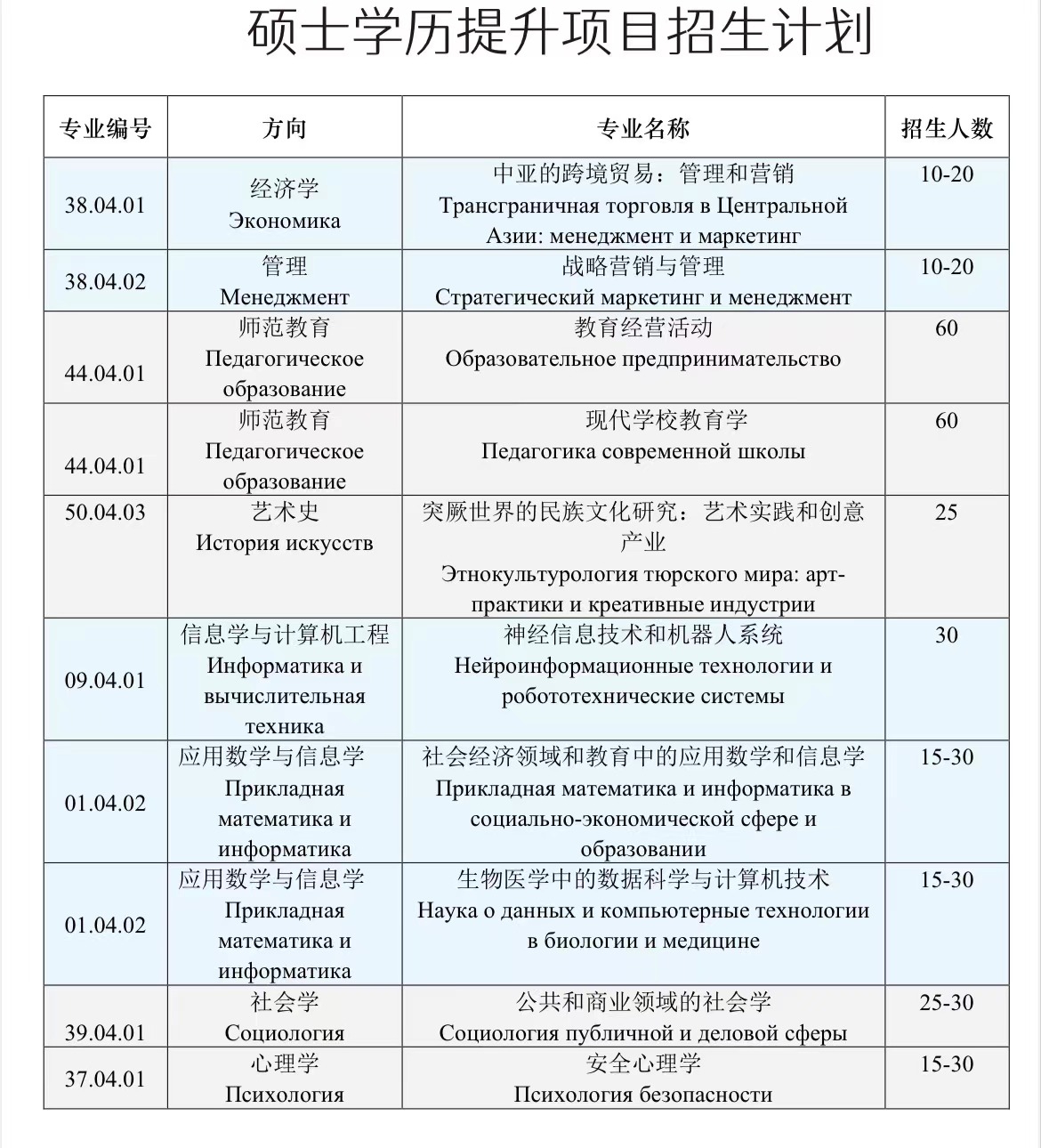 硕士学历提升项目招生计划

| 专业编号 | 方向 | 专业名称 | 招生人数 |
|---|---|---|---|
| 38.04.01 | 经济学 Экономика | 中亚的跨境贸易：管理和营销 Трансграничная торговля в Центральной Азии: менеджмент и маркетинг | 10-20 |
| 38.04.02 | 管理 Менеджмент | 战略营销与管理 Стратегический маркетинг и менеджмент | 10-20 |
| 44.04.01 | 师范教育 Педагогическое образование | 教育经营活动 Образовательное предпринимательство | 60 |
| 44.04.01 | 师范教育 Педагогическое образование | 现代学校教育学 Педагогика современной школы | 60 |
| 50.04.03 | 艺术史 История искусств | 突厥世界的民族文化研究：艺术实践和创意产业 Этнокультурология тюрского мира: арт-практики и креативные индустрии | 25 |
| 09.04.01 | 信息学与计算机工程 Информатика и вычислительная техника | 神经信息技术和机器人系统 Нейроинформационные технологии и робототехнические системы | 30 |
| 01.04.02 | 应用数学与信息学 Прикладная математика и информатика | 社会经济领域和教育中的应用数学和信息学 Прикладная математика и информатика в социально-экономической сфере и образовании | 15-30 |
| 01.04.02 | 应用数学与信息学 Прикладная математика и информатика | 生物医学中的数据科学与计算机技术 Наука о данных и компьютерные технологии в биологии и медицине | 15-30 |
| 39.04.01 | 社会学 Социология | 公共和商业领域的社会学 Социология публичной и деловой сферы | 25-30 |
| 37.04.01 | 心理学 Психология | 安全心理学 Психология безопасности | 15-30 |